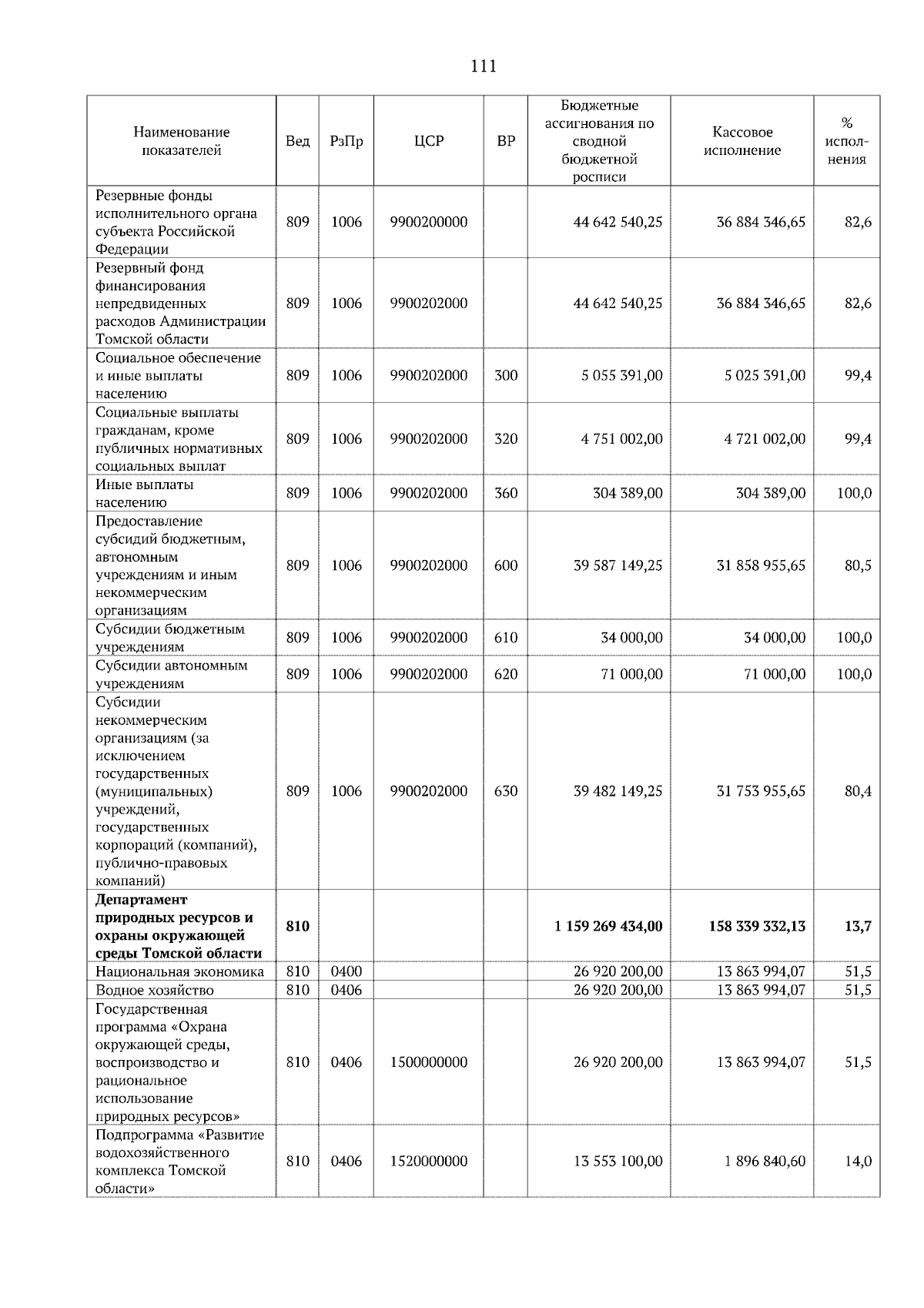 111

| Наименование показателей | Вед | РзПр | ЦСР | ВР | Бюджетные ассигнования по сводной бюджетной росписи | Кассовое исполнение | % исполнения |
|---|---|---|---|---|---|---|---|
| Резервные фонды исполнительного органа субъекта Российской Федерации | 809 | 1006 | 9900200000 | | 44 642 540,25 | 36 884 346,65 | 82,6 |
| Резервный фонд финансирования непредвиденных расходов Администрации Томской области | 809 | 1006 | 9900202000 | | 44 642 540,25 | 36 884 346,65 | 82,6 |
| Социальное обеспечение и иные выплаты населению | 809 | 1006 | 9900202000 | 300 | 5 055 391,00 | 5 025 391,00 | 99,4 |
| Социальные выплаты гражданам, кроме публичных нормативных социальных выплат | 809 | 1006 | 9900202000 | 320 | 4 751 002,00 | 4 721 002,00 | 99,4 |
| Иные выплаты населению | 809 | 1006 | 9900202000 | 360 | 304 389,00 | 304 389,00 | 100,0 |
| Предоставление субсидий бюджетным, автономным учреждениям и иным некоммерческим организациям | 809 | 1006 | 9900202000 | 600 | 39 587 149,25 | 31 858 955,65 | 80,5 |
| Субсидии бюджетным учреждениям | 809 | 1006 | 9900202000 | 610 | 34 000,00 | 34 000,00 | 100,0 |
| Субсидии автономным учреждениям | 809 | 1006 | 9900202000 | 620 | 71 000,00 | 71 000,00 | 100,0 |
| Субсидии некоммерческим организациям (за исключением государственных (муниципальных) учреждений, государственных корпораций (компаний), публично-правовых компаний) | 809 | 1006 | 9900202000 | 630 | 39 482 149,25 | 31 753 955,65 | 80,4 |
| **Департамент природных ресурсов и охраны окружающей среды Томской области** | **810** | | | | **1 159 269 434,00** | **158 339 332,13** | **13,7** |
| Национальная экономика | 810 | 0400 | | | 26 920 200,00 | 13 863 994,07 | 51,5 |
| Водное хозяйство | 810 | 0406 | | | 26 920 200,00 | 13 863 994,07 | 51,5 |
| Государственная программа «Охрана окружающей среды, воспроизводство и рациональное использование природных ресурсов» | 810 | 0406 | 1500000000 | | 26 920 200,00 | 13 863 994,07 | 51,5 |
| Подпрограмма «Развитие водохозяйственного комплекса Томской области» | 810 | 0406 | 1520000000 | | 13 553 100,00 | 1 896 840,60 | 14,0 |